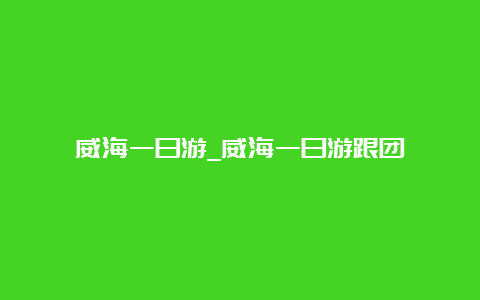 威海一日游_威海一日游跟团